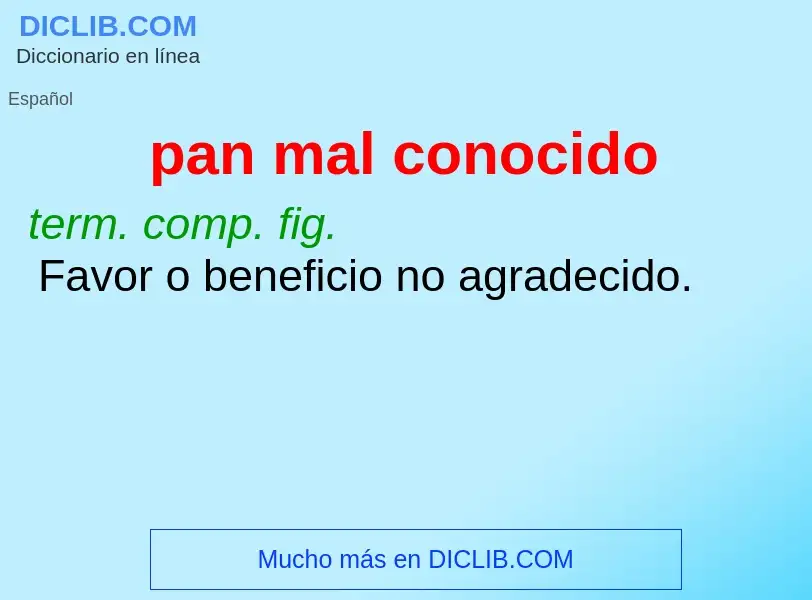 DICLIB.COM
Diccionario en línea

Español

pan mal conocido

term. comp. fig.
Favor o beneficio no agradecido.

Mucho más en DICLIB.COM